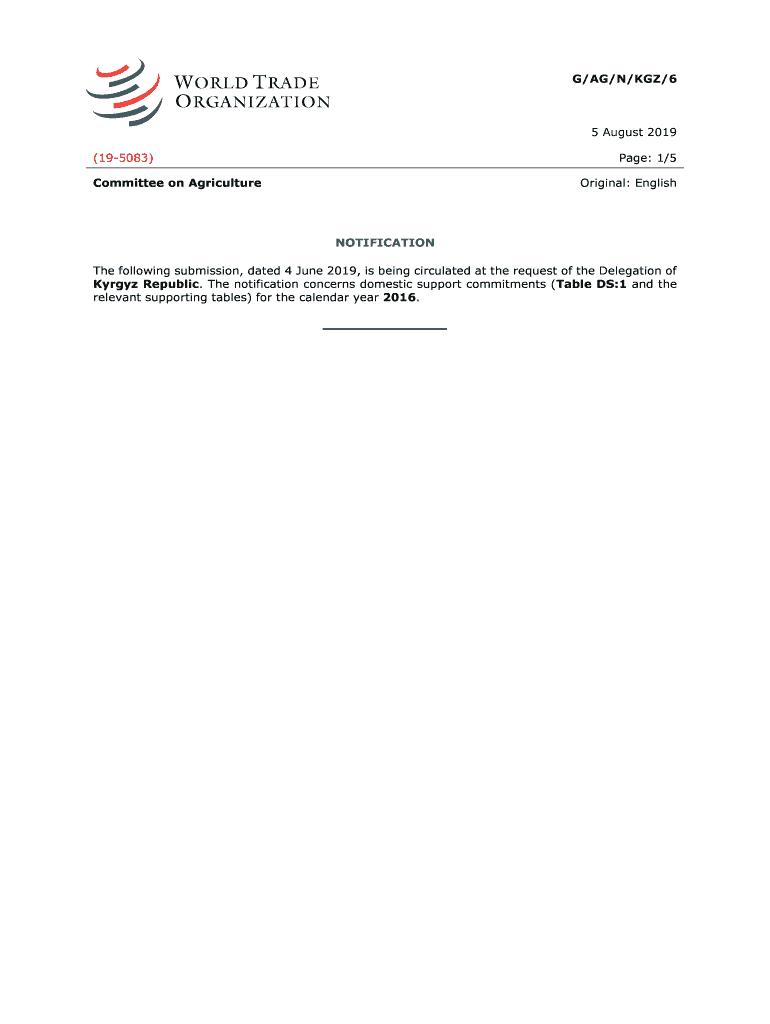 WORLD TRADE ORGANIZATION

G/AG/N/KGZ/6

5 August 2019

(19-5083)

Page: 1/5

Committee on Agriculture

Original: English

NOTIFICATION

The following submission, dated 4 June 2019, is being circulated at the request of the Delegation of Kyrgyz Republic. The notification concerns domestic support commitments (Table DS:1 and the relevant supporting tables) for the calendar year 2016.